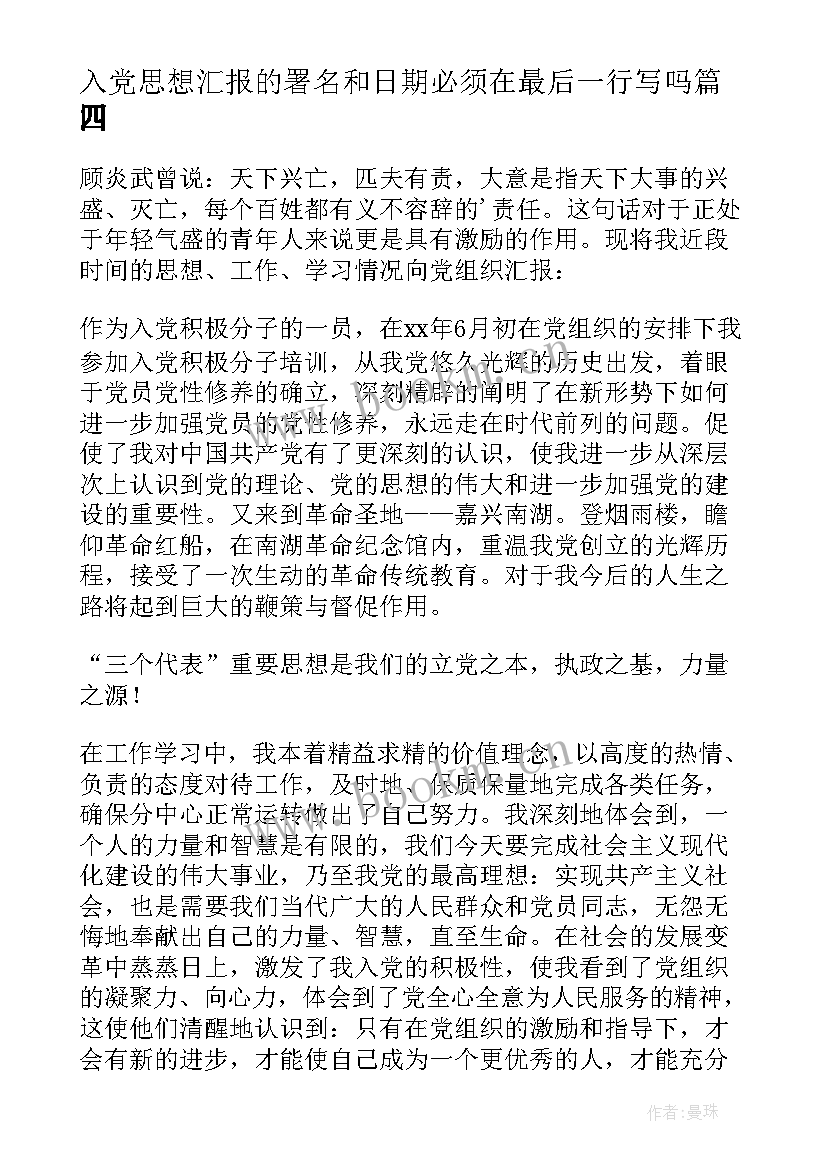 入党思想汇报的署名和日期必须在最后一行写吗篇四

顾炎武曾说：天下兴亡，匹夫有责，大意是指天下大事的兴盛、灭亡，每个百姓都有义不容辞的'责任。这句话对于正处于年轻气盛的青年人来说更是具有激励的作用。现将我近段时间的思想、工作、学习情况向党组织汇报：

作为入党积极分子的一员，在xx年6月初在党组织的安排下我参加入党积极分子培训，从我党悠久光辉的历史出发，着眼于党员党性修养的确立，深刻精辟的阐明了在新形势下如何进一步加强党员的党性修养，永远走在时代前列的问题。促使了我对中国共产党有了更深刻的认识，使我进一步从深层次上认识到党的理论、党的思想的伟大和进一步加强党的建设的重要性。又来到革命圣地——嘉兴南湖。登烟雨楼，瞻仰革命红船，在南湖革命纪念馆内，重温我党创立的光辉历程，接受了一次生动的革命传统教育。对于我今后的人生之路将起到巨大的鞭策与督促作用。

“三个代表”重要思想是我们的立党之本，执政之基，力量之源！

在工作学习中，我本着精益求精的价值理念，以高度的热情、负责的态度对待工作，及时地、保质保量地完成各类任务，确保分中心正常运转做出了自己努力。我深刻地体会到，一个人的力量和智慧是有限的，我们今天要完成社会主义现代化建设的伟大事业，乃至我党的最高理想：实现共产主义社会，也是需要我们当代广大的人民群众和党员同志，无怨无悔地奉献出自己的力量、智慧，直至生命。在社会的发展变革中蒸蒸日上，激发了我入党的积极性，使我看到了党组织的凝聚力、向心力，体会到了党全心全意为人民服务的精神，这使他们清醒地认识到：只有在党组织的激励和指导下，才会有新的进步，才能使自己成为一个更优秀的人，才能充分

作者：曼珠